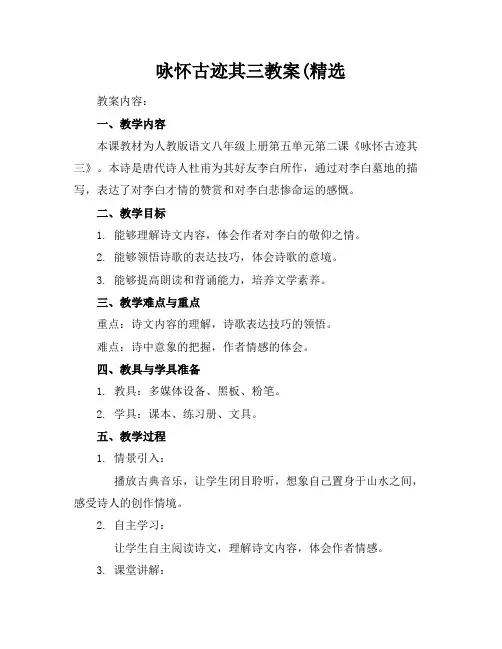 咏怀古迹其三教案(精选

教案内容：

一、教学内容

本课教材为人教版语文八年级上册第五单元第二课《咏怀古迹其三》。本诗是唐代诗人杜甫为其好友李白所作，通过对李白墓地的描写，表达了对李白才情的赞赏和对李白悲惨命运的感慨。

二、教学目标

1. 能够理解诗文内容，体会作者对李白的敬仰之情。

2. 能够领悟诗歌的表达技巧，体会诗歌的意境。

3. 能够提高朗读和背诵能力，培养文学素养。

三、教学难点与重点

重点：诗文内容的理解，诗歌表达技巧的领悟。

难点：诗中意象的把握，作者情感的体会。

四、教具与学具准备

1. 教具：多媒体设备、黑板、粉笔。

2. 学具：课本、练习册、文具。

五、教学过程

1. 情景引入：

播放古典音乐，让学生闭目聆听，想象自己置身于山水之间，感受诗人的创作情境。

2. 自主学习：

让学生自主阅读诗文，理解诗文内容，体会作者情感。

3. 课堂讲解：